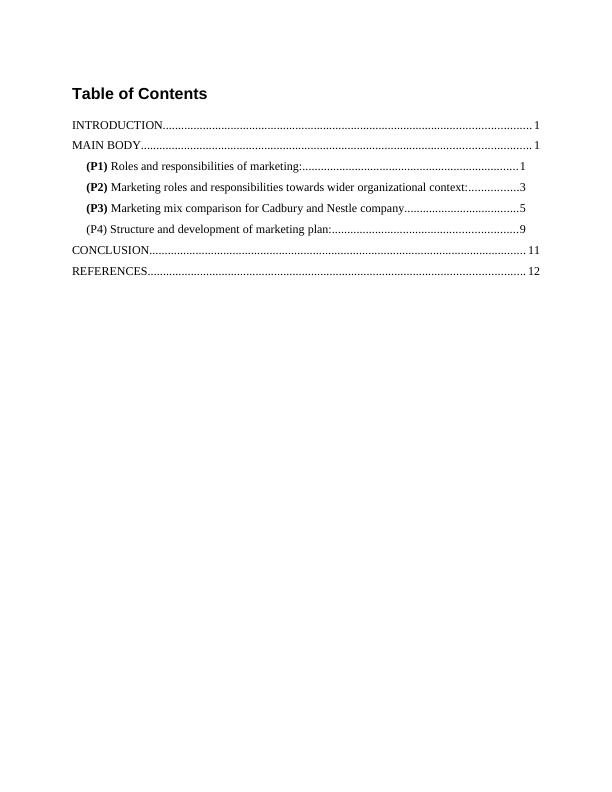 Table of Contents

INTRODUCTION 1

MAIN BODY 1

(P1) Roles and responsibilities of marketing: 1

(P2) Marketing roles and responsibilities towards wider organizational context: 3

(P3) Marketing mix comparison for Cadbury and Nestle company 5

(P4) Structure and development of marketing plan: 9

CONCLUSION 11

REFERENCES 12